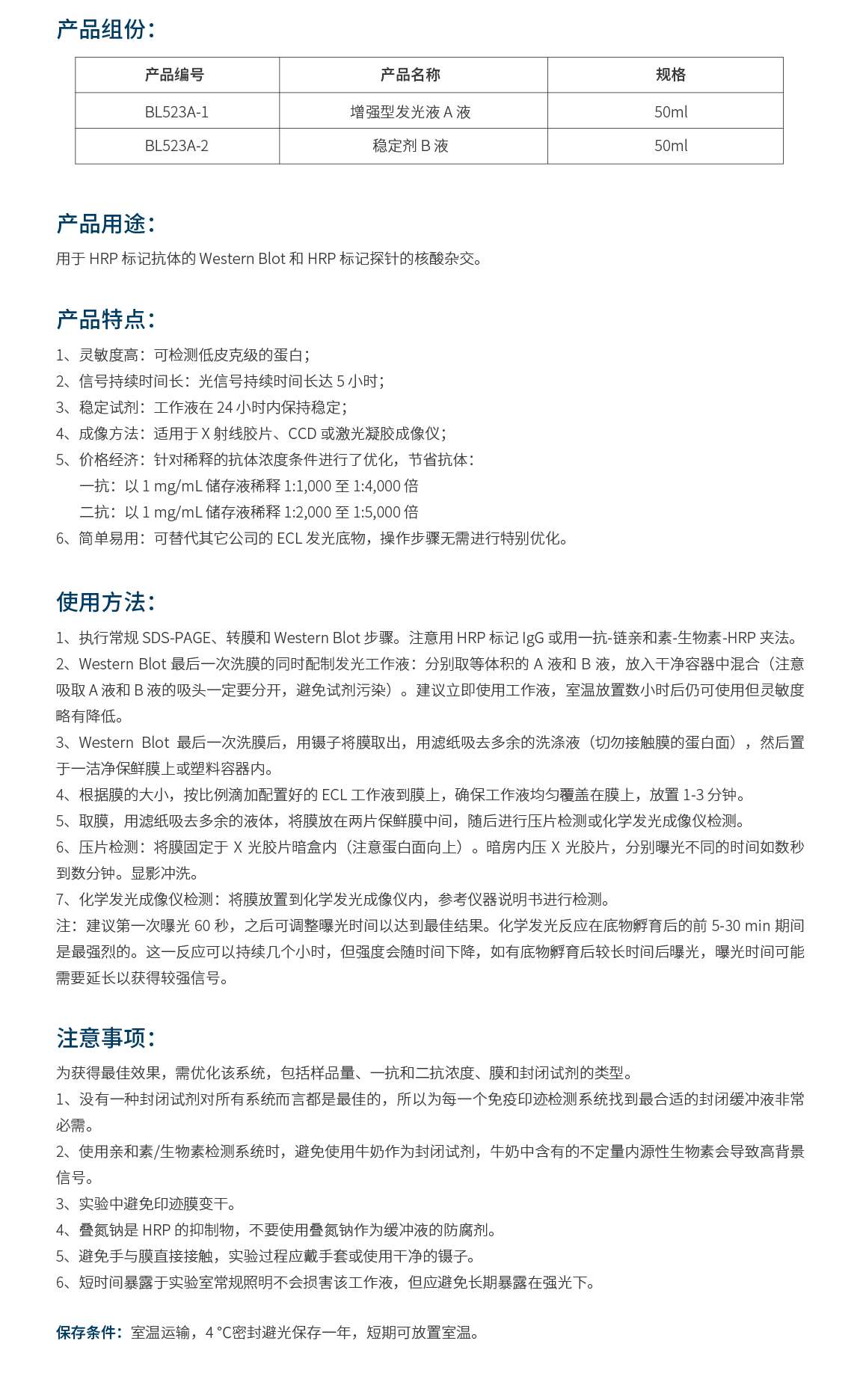 产品组份:

| 产品编号 | 产品名称 | 规格 |
|---|---|---|
| BL523A-1 | 增强型发光液 A 液 | 50ml |
| BL523A-2 | 稳定剂 B 液 | 50ml |

产品用途:

用于 HRP 标记抗体的 Western Blot 和 HRP 标记探针的核酸杂交。

产品特点:

1、灵敏度高:可检测低皮克级的蛋白;
2、信号持续时间长:光信号持续时间长达 5 小时;
3、稳定试剂:工作液在 24 小时内保持稳定;
4、成像方法:适用于 X 射线胶片、CCD 或激光凝胶成像仪;
5、价格经济:针对稀释的抗体浓度条件进行了优化,节省抗体:
一抗:以 1 mg/mL 储存液稀释 1:1,000 至 1:4,000 倍
二抗:以 1 mg/mL 储存液稀释 1:2,000 至 1:5,000 倍
6、简单易用:可替代其它公司的 ECL 发光底物,操作步骤无需进行特别优化。

使用方法:

1、执行常规 SDS-PAGE、转膜和 Western Blot 步骤。注意用 HRP 标记 IgG 或用一抗-链亲和素-生物素-HRP 夹法。
2、Western Blot 最后一次洗膜的同时配制发光工作液:分别取等体积的 A 液和 B 液,放入干净容器中混合(注意吸取 A 液和 B 液的吸头一定要分开,避免试剂污染)。建议立即使用工作液,室温放置数小时后仍可使用但灵敏度略有降低。
3、Western Blot 最后一次洗膜后,用镊子将膜取出,用滤纸吸去多余的洗涤液(切勿接触膜的蛋白面),然后置于一洁净保鲜膜上或塑料容器内。
4、根据膜的大小,按比例滴加配置好的 ECL 工作液到膜上,确保工作液均匀覆盖在膜上,放置 1-3 分钟。
5、取膜,用滤纸吸去多余的液体,将膜放在两片保鲜膜中间,随后进行压片检测或化学发光成像仪检测。
6、压片检测:将膜固定于 X 光胶片暗盒内(注意蛋白面向上)。暗房内压 X 光胶片,分别曝光不同的时间如数秒到数分钟。显影冲洗。
7、化学发光成像仪检测:将膜放置到化学发光成像仪内,参考仪器说明书进行检测。
注:建议第一次曝光 60 秒,之后可调整曝光时间以达到最佳结果。化学发光反应在底物孵育后的前 5-30 min 期间是最强烈的。这一反应可以持续几个小时,但强度会随时间下降,如有底物孵育后较长时间后曝光,曝光时间可能需要延长以获得较强信号。

注意事项:

为获得最佳效果,需优化该系统,包括样品量、一抗和二抗浓度、膜和封闭试剂的类型。
1、没有一种封闭试剂对所有系统而言都是最佳的,所以为每一个免疫印迹检测系统找到最合适的封闭缓冲液非常必需。
2、使用亲和素/生物素检测系统时,避免使用牛奶作为封闭试剂,牛奶中含有的不定量内源性生物素会导致高背景信号。
3、实验中避免印迹膜变干。
4、叠氮钠是 HRP 的抑制物,不要使用叠氮钠作为缓冲液的防腐剂。
5、避免手与膜直接接触,实验过程应戴手套或使用干净的镊子。
6、短时间暴露于实验室常规照明不会损害该工作液,但应避免长期暴露在强光下。

保存条件:室温运输,4 °C密封避光保存一年,短期可放置室温。